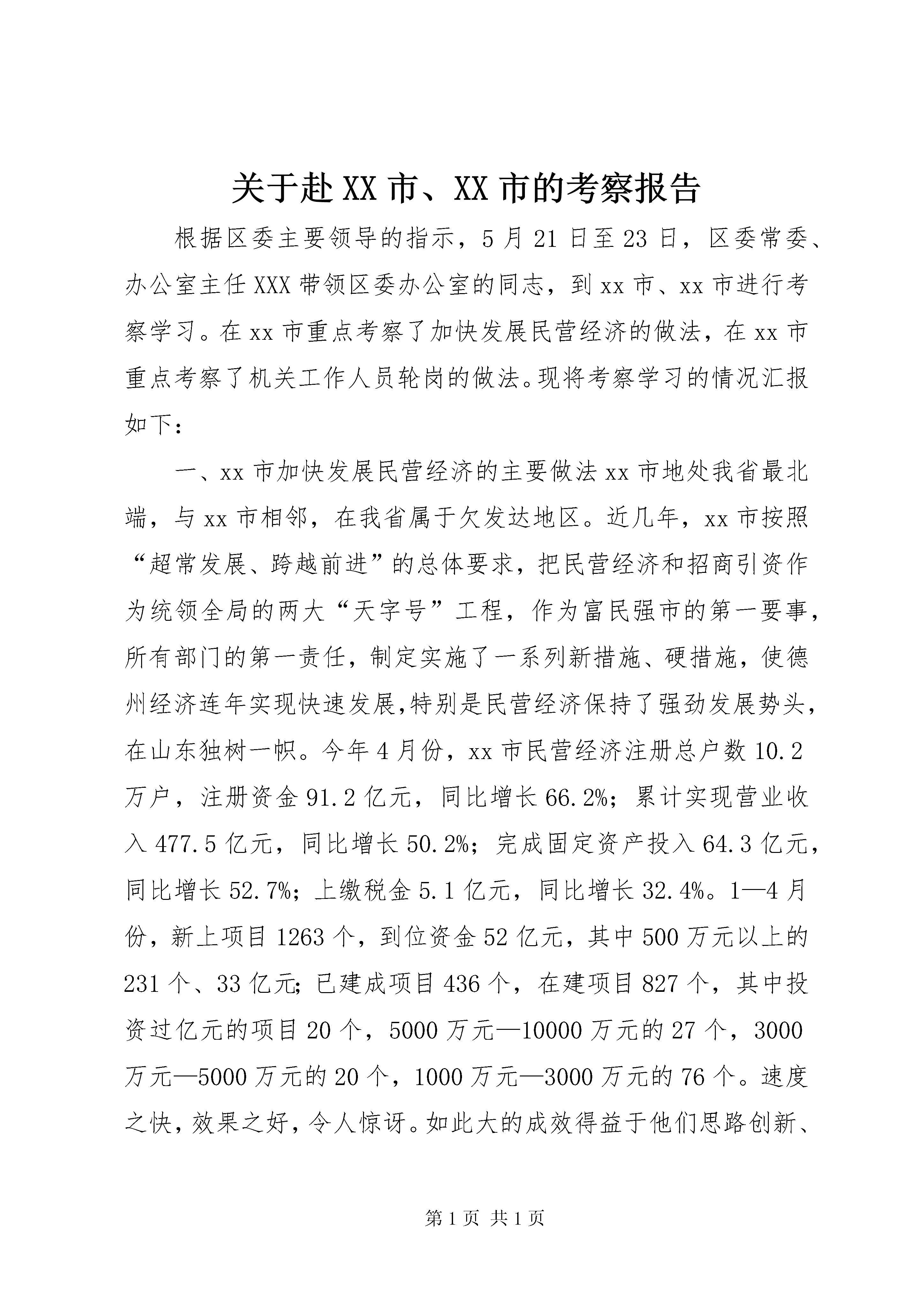 关于赴XX市、XX市的考察报告

根据区委主要领导的指示，5月21日至23日，区委常委、办公室主任XXX带领区委办公室的同志，到xx市、xx市进行考察学习。在xx市重点考察了加快发展民营经济的做法，在xx市重点考察了机关工作人员轮岗的做法。现将考察学习的情况汇报如下：

一、xx市加快发展民营经济的主要做法xx市地处我省最北端，与xx市相邻，在我省属于欠发达地区。近几年，xx市按照“超常发展、跨越前进”的总体要求，把民营经济和招商引资作为统领全局的两大“天字号”工程，作为富民强市的第一要事，所有部门的第一责任，制定实施了一系列新措施、硬措施，使德州经济连年实现快速发展,特别是民营经济保持了强劲发展势头，在山东独树一帜。今年4月份，xx市民营经济注册总户数10.2万户，注册资金91.2亿元，同比增长66.2%；累计实现营业收入477.5亿元，同比增长50.2%；完成固定资产投入64.3亿元，同比增长52.7%；上缴税金5.1亿元，同比增长32.4%。1—4月份，新上项目1263个，到位资金52亿元，其中500万元以上的231个、33亿元;已建成项目436个，在建项目827个，其中投资过亿元的项目20个，5000万元—10000万元的27个，3000万元—5000万元的20个，1000万元—3000万元的76个。速度之快，效果之好，令人惊讶。如此大的成效得益于他们思路创新、

第1页 共1页